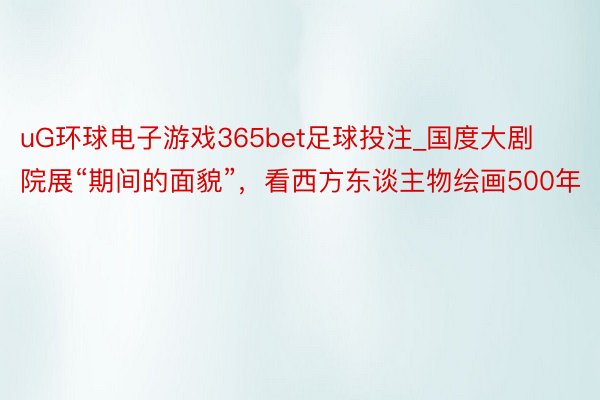 uG环球电子游戏365bet足球投注_国度大剧院展“期间的面貌”，看西方东谈主物绘画500年